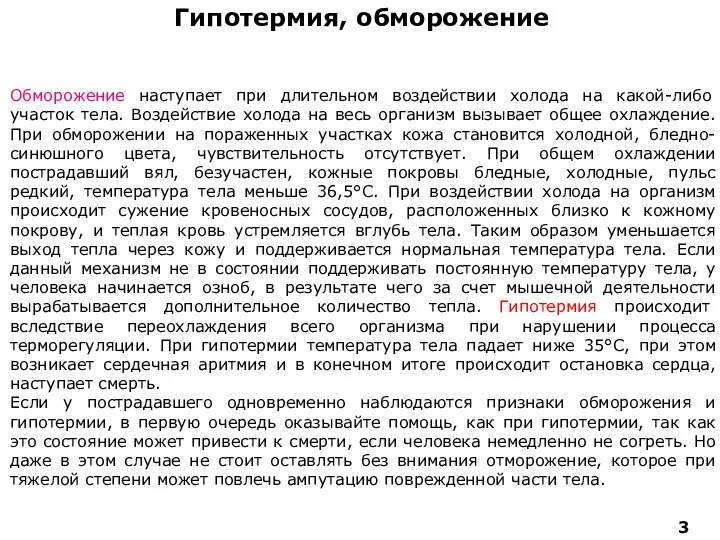 Гипотермия, обморожение

Обморожение наступает при длительном воздействии холода на какой-либо участок тела. Воздействие холода на весь организм вызывает общее охлаждение. При обморожении на пораженных участках кожа становится холодной, бледно-синюшного цвета, чувствительность отсутствует. При общем охлаждении пострадавший вял, безучастен, кожные покровы бледные, холодные, пульс редкий, температура тела меньше 36,5°С. При воздействии холода на организм происходит сужение кровеносных сосудов, расположенных близко к кожному покрову, и теплая кровь устремляется вглубь тела. Таким образом уменьшается выход тепла через кожу и поддерживается нормальная температура тела. Если данный механизм не в состоянии поддерживать постоянную температуру тела, у человека начинается озноб, в результате чего за счет мышечной деятельности вырабатывается дополнительное количество тепла. Гипотермия происходит вследствие переохлаждения всего организма при нарушении процесса терморегуляции. При гипотермии температура тела падает ниже 35°С, при этом возникает сердечная аритмия и в конечном итоге происходит остановка сердца, наступает смерть.
Если у пострадавшего одновременно наблюдаются признаки обморожения и гипотермии, в первую очередь оказывайте помощь, как при гипотермии, так как это состояние может привести к смерти, если человека немедленно не согреть. Но даже в этом случае не стоит оставлять без внимания отморожение, которое при тяжелой степени может повлечь ампутацию поврежденной части тела.

3